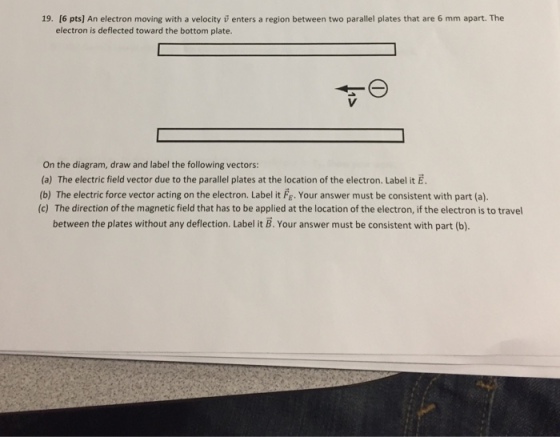 19. [6 pts] An electron moving with a velocity $\vec{v}$ enters a region between two parallel plates that are 6 mm apart. The electron is deflected toward the bottom plate.

$\vec{v}$

On the diagram, draw and label the following vectors:

(a) The electric field vector due to the parallel plates at the location of the electron. Label it $\vec{E}$.

(b) The electric force vector acting on the electron. Label it $\vec{F}_E$. Your answer must be consistent with part (a).

(c) The direction of the magnetic field that has to be applied at the location of the electron, if the electron is to travel between the plates without any deflection. Label it $\vec{B}$. Your answer must be consistent with part (b).